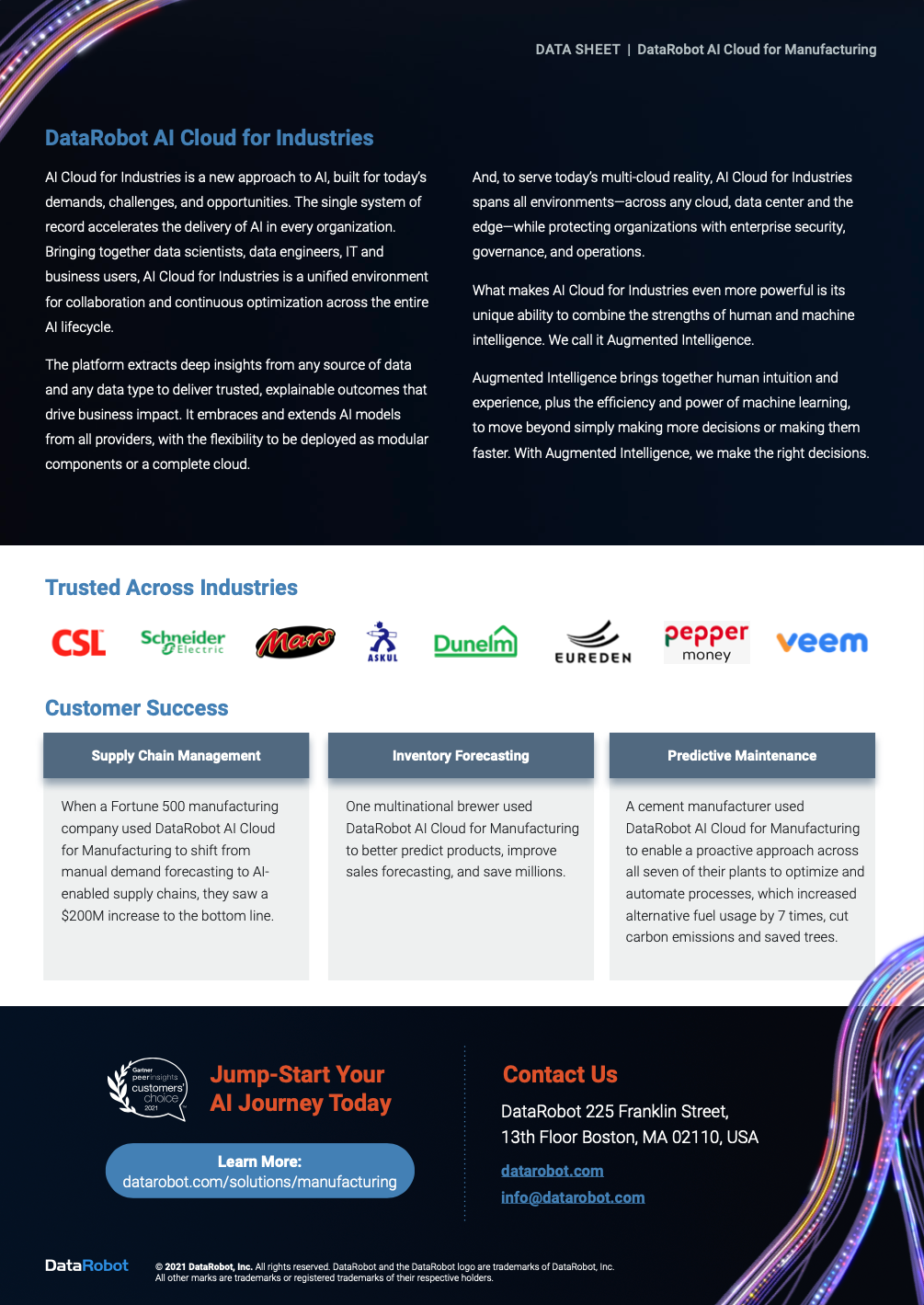 DATA SHEET | DataRobot AI Cloud for Manufacturing

DataRobot AI Cloud for Industries

AI Cloud for Industries is a new approach to AI, built for today's demands, challenges, and opportunities. The single system of record accelerates the delivery of AI in every organization. Bringing together data scientists, data engineers, IT and business users, AI Cloud for Industries is a unified environment for collaboration and continuous optimization across the entire AI lifecycle.

The platform extracts deep insights from any source of data and any data type to deliver trusted, explainable outcomes that drive business impact. It embraces and extends AI models from all providers, with the flexibility to be deployed as modular components or a complete cloud.

And, to serve today's multi-cloud reality, AI Cloud for Industries spans all environments—across any cloud, data center and the edge—while protecting organizations with enterprise security, governance, and operations.

What makes AI Cloud for Industries even more powerful is its unique ability to combine the strengths of human and machine intelligence. We call it Augmented Intelligence.

Augmented Intelligence brings together human intuition and experience, plus the efficiency and power of machine learning, to move beyond simply making more decisions or making them faster. With Augmented Intelligence, we make the right decisions.

Trusted Across Industries

CSL Schneider Electric Mars ASKUL Dunelm EUREDEN pepper money veem

Customer Success

Supply Chain Management

When a Fortune 500 manufacturing company used DataRobot AI Cloud for Manufacturing to shift from manual demand forecasting to AI-enabled supply chains, they saw a $200M increase to the bottom line.

Inventory Forecasting

One multinational brewer used DataRobot AI Cloud for Manufacturing to better predict products, improve sales forecasting, and save millions.

Predictive Maintenance

A cement manufacturer used DataRobot AI Cloud for Manufacturing to enable a proactive approach across all seven of their plants to optimize and automate processes, which increased alternative fuel usage by 7 times, cut carbon emissions and saved trees.

Gartner peerinsights customers' choice 2021

Jump-Start Your AI Journey Today

Learn More: datarobot.com/solutions/manufacturing

Contact Us

DataRobot 225 Franklin Street, 13th Floor Boston, MA 02110, USA

datarobot.com

info@datarobot.com

DataRobot

© 2021 DataRobot, Inc. All rights reserved. DataRobot and the DataRobot logo are trademarks of DataRobot, Inc. All other marks are trademarks or registered trademarks of their respective holders.